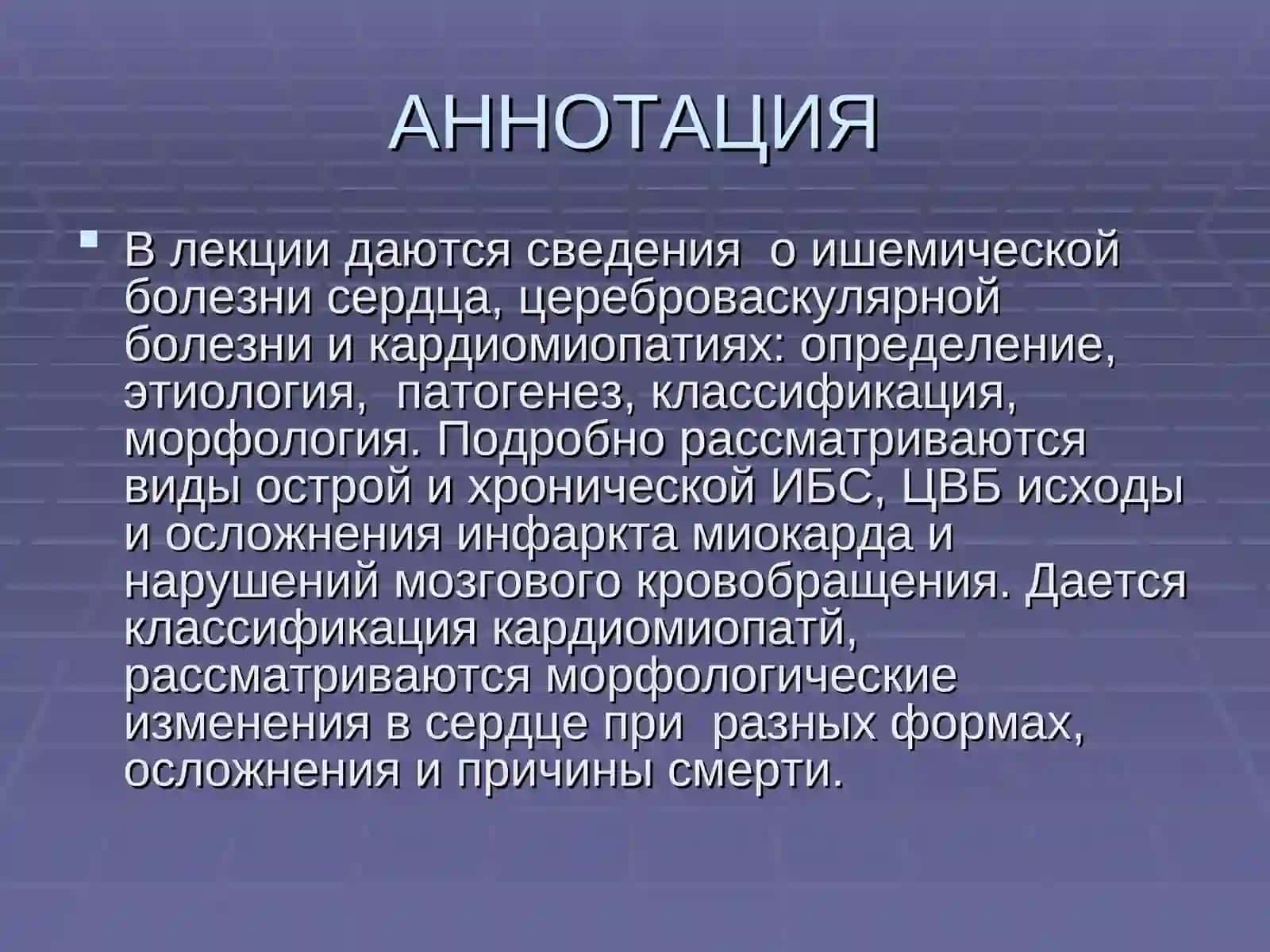 АННОТАЦИЯ

В лекции даются сведения о ишемической болезни сердца, цереброваскулярной болезни и кардиомиопатиях: определение, этиология, патогенез, классификация, морфология. Подробно рассматриваются виды острой и хронической ИБС, ЦВБ исходы и осложнения инфаркта миокарда и нарушений мозгового кровобращения. Дается классификация кардиомиопатй, рассматриваются морфологические изменения в сердце при разных формах, осложнения и причины смерти.